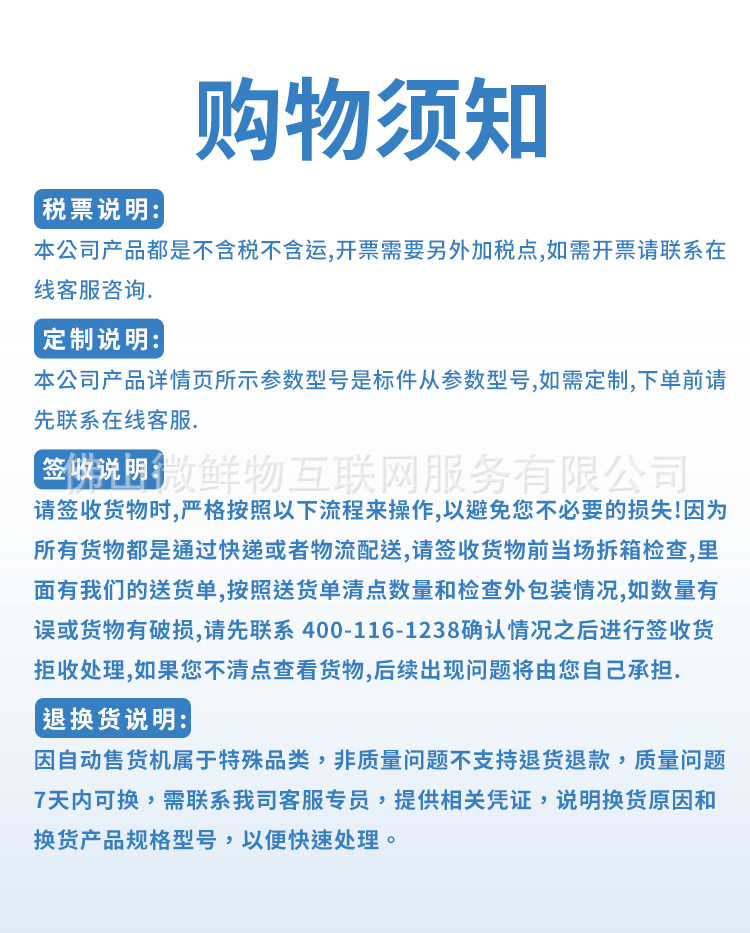 购物须知

税票说明:
本公司产品都是不含税不含运,开票需要另外加税点,如需开票请联系在线客服咨询.

定制说明:
本公司产品详情页所示参数型号是标件从参数型号,如需定制,下单前请先联系在线客服.

佛山微鲜物互联网服务有限公司

签收说明:
请签收货物时,严格按照以下流程来操作,以避免您不必要的损失!因为所有货物都是通过快递或者物流配送,请签收货物前当场拆箱检查,里面有我们的送货单,按照送货单清点数量和检查外包装情况,如数量有误或货物有破损,请先联系 400-116-1238确认情况之后进行签收货拒收处理,如果您不清点查看货物,后续出现问题将由您自己承担.

退换货说明:
因自动售货机属于特殊品类，非质量问题不支持退货退款，质量问题7天内可换，需联系我司客服专员，提供相关凭证，说明换货原因和换货产品规格型号，以便快速处理。